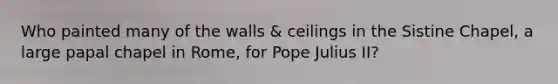 Who painted many of the walls & ceilings in the Sistine Chapel, a large papal chapel in Rome, for Pope Julius II?